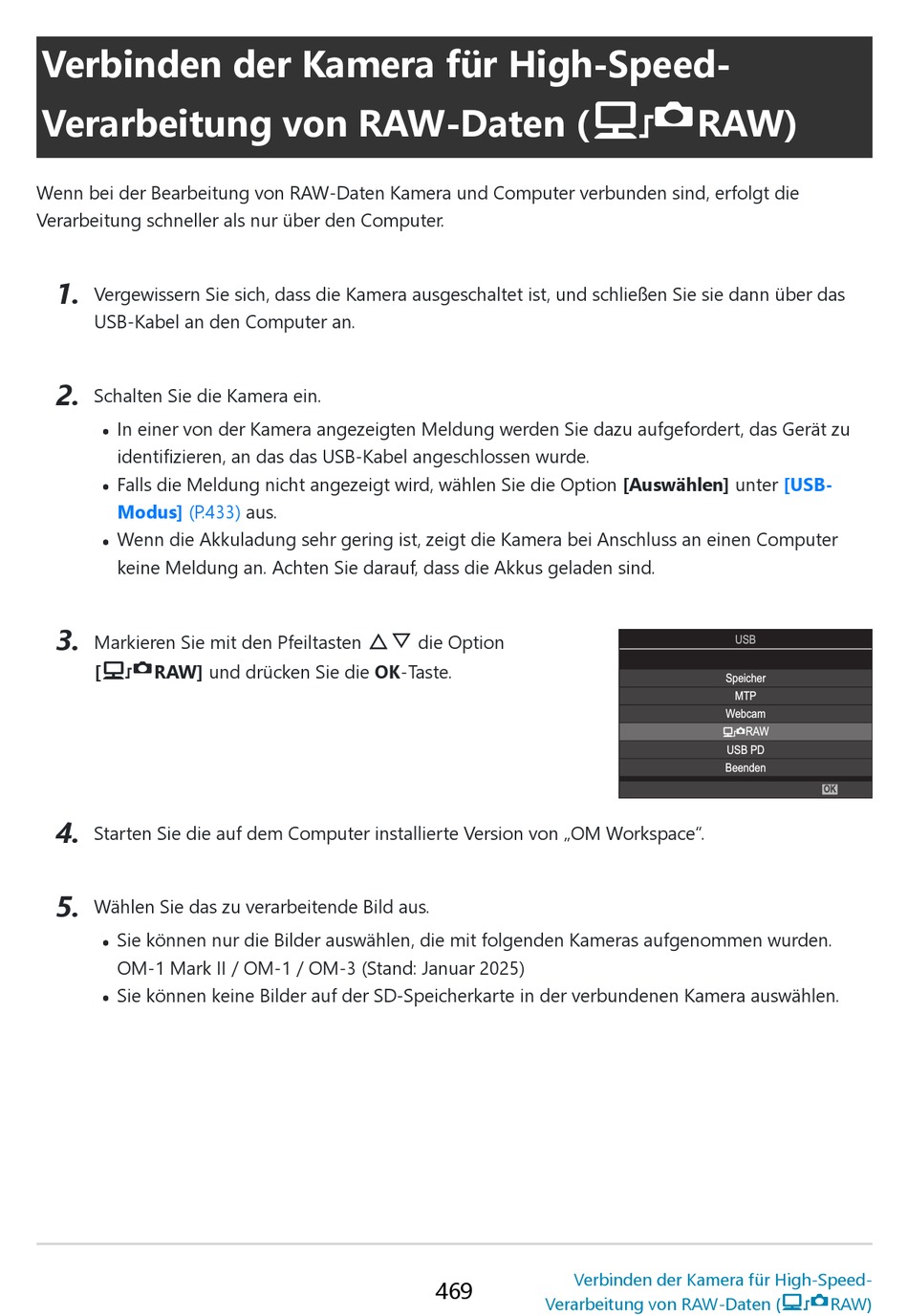 Verbinden der Kamera für High-Speed-Verarbeitung von RAW-Daten (RAW)

Wenn bei der Bearbeitung von RAW-Daten Kamera und Computer verbunden sind, erfolgt die Verarbeitung schneller als nur über den Computer.

1. Vergewissern Sie sich, dass die Kamera ausgeschaltet ist, und schließen Sie sie dann über das USB-Kabel an den Computer an.

2. Schalten Sie die Kamera ein.
• In einer von der Kamera angezeigten Meldung werden Sie dazu aufgefordert, das Gerät zu identifizieren, an das das USB-Kabel angeschlossen wurde.
• Falls die Meldung nicht angezeigt wird, wählen Sie die Option [Auswählen] unter [USB-Modus] (P.433) aus.
• Wenn die Akkuladung sehr gering ist, zeigt die Kamera bei Anschluss an einen Computer keine Meldung an. Achten Sie darauf, dass die Akkus geladen sind.

3. Markieren Sie mit den Pfeiltasten △▽ die Option [RAW] und drücken Sie die OK-Taste.

USB
Speicher
MTP
Webcam
RAW
USB PD
Beenden
OK

4. Starten Sie die auf dem Computer installierte Version von „OM Workspace“.

5. Wählen Sie das zu verarbeitende Bild aus.
• Sie können nur die Bilder auswählen, die mit folgenden Kameras aufgenommen wurden. OM-1 Mark II / OM-1 / OM-3 (Stand: Januar 2025)
• Sie können keine Bilder auf der SD-Speicherkarte in der verbundenen Kamera auswählen.

469

Verbinden der Kamera für High-Speed-Verarbeitung von RAW-Daten (RAW)